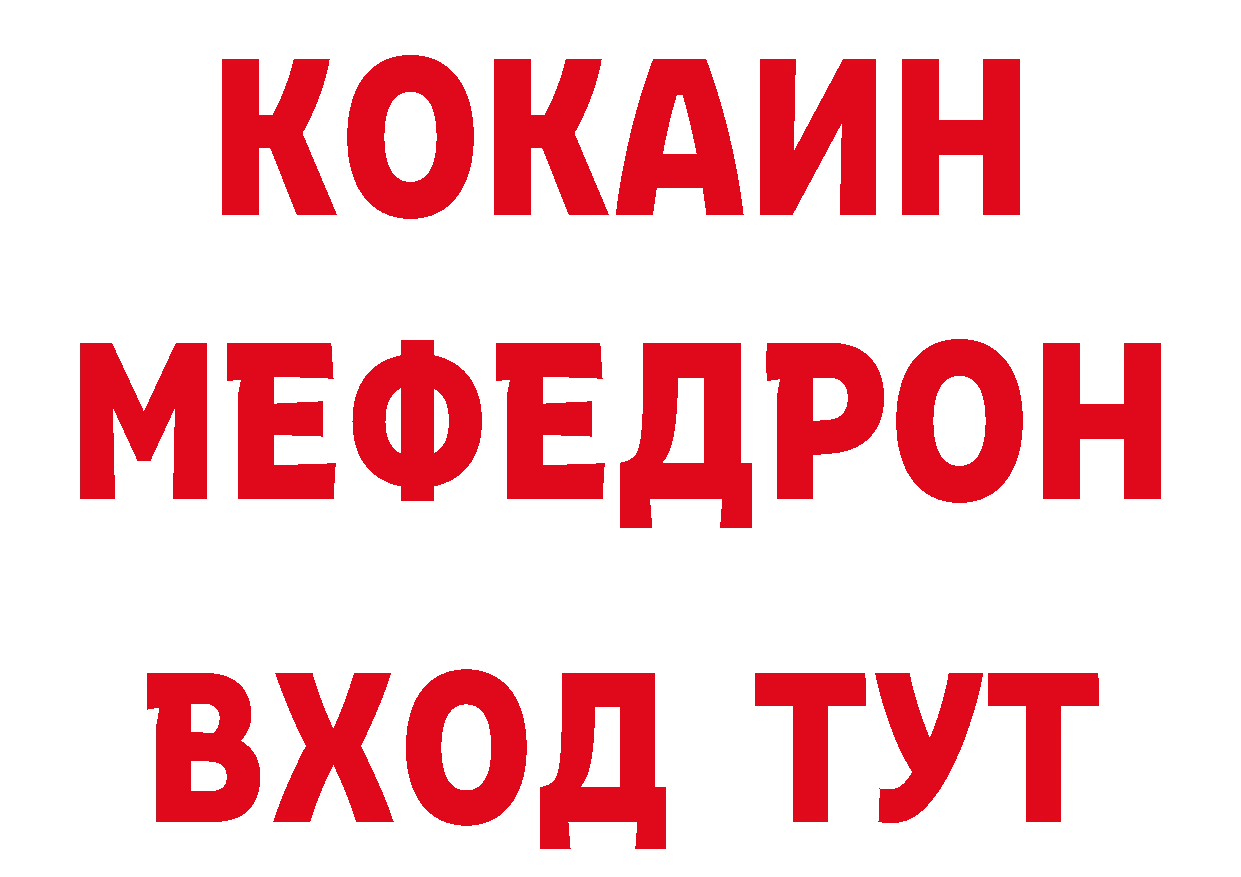 КОКАИН
МЕФЕДРОН
ВХОД ТУТ